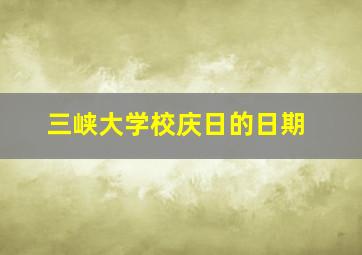 三峡大学校庆日的日期